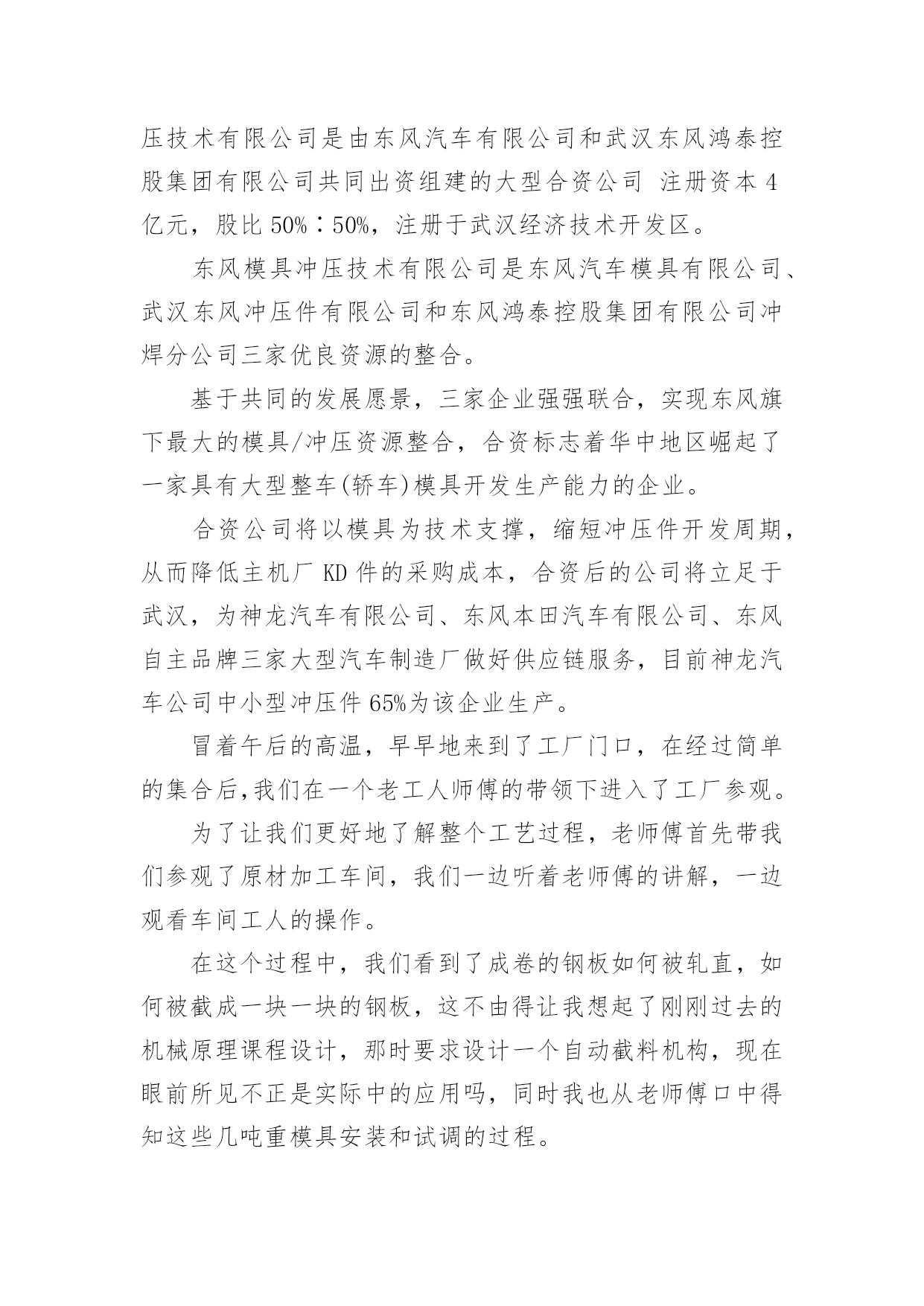 压技术有限公司是由东风汽车有限公司和武汉东风鸿泰控股集团有限公司共同出资组建的大型合资公司 注册资本 4 亿元，股比 50%∶50%，注册于武汉经济技术开发区。

东风模具冲压技术有限公司是东风汽车模具有限公司、武汉东风冲压件有限公司和东风鸿泰控股集团有限公司冲焊分公司三家优良资源的整合。

基于共同的发展愿景，三家企业强强联合，实现东风旗下最大的模具/冲压资源整合，合资标志着华中地区崛起了一家具有大型整车(轿车)模具开发生产能力的企业。

合资公司将以模具为技术支撑，缩短冲压件开发周期，从而降低主机厂 KD 件的采购成本，合资后的公司将立足于武汉，为神龙汽车有限公司、东风本田汽车有限公司、东风自主品牌三家大型汽车制造厂做好供应链服务，目前神龙汽车公司中小型冲压件 65%为该企业生产。

冒着午后的高温，早早地来到了工厂门口，在经过简单的集合后,我们在一个老工人师傅的带领下进入了工厂参观。

为了让我们更好地了解整个工艺过程，老师傅首先带我们参观了原材加工车间，我们一边听着老师傅的讲解，一边观看车间工人的操作。

在这个过程中，我们看到了成卷的钢板如何被轧直，如何被截成一块一块的钢板，这不由得让我想起了刚刚过去的机械原理课程设计，那时要求设计一个自动截料机构，现在眼前所见不正是实际中的应用吗，同时我也从老师傅口中得知这些几吨重模具安装和试调的过程。